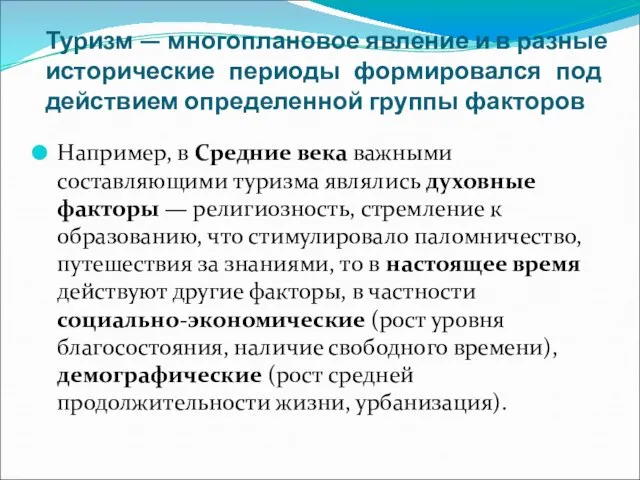 Туризм — многоплановое явление и в разные исторические периоды формировался под действием определенной группы факторов

Например, в Средние века важными составляющими туризма являлись духовные факторы — религиозность, стремление к образованию, что стимулировало паломничество, путешествия за знаниями, то в настоящее время действуют другие факторы, в частности социально-экономические (рост уровня благосостояния, наличие свободного времени), демографические (рост средней продолжительности жизни, урбанизация).